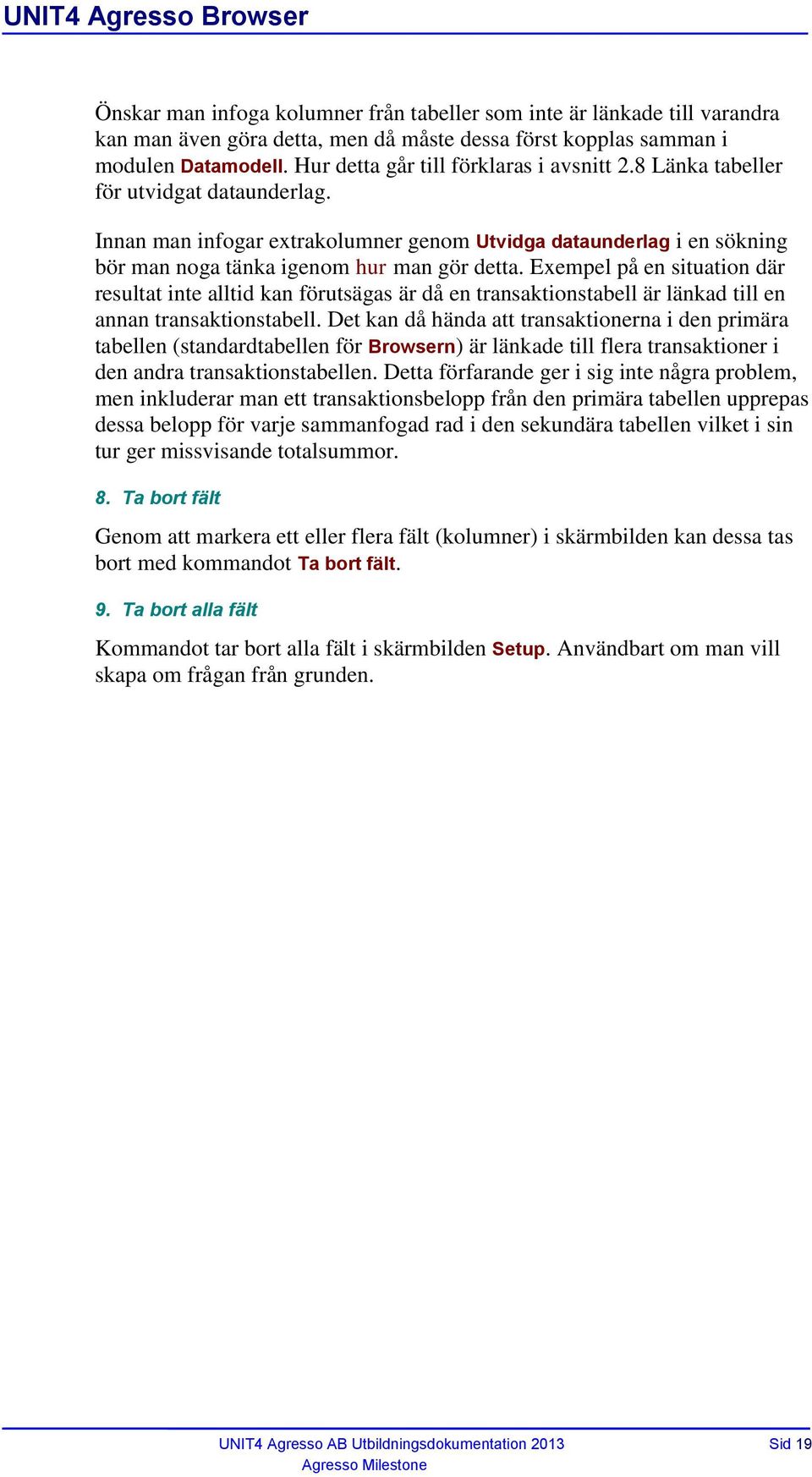 UNIT4 Agresso Browser

Önskar man infoga kolumner från tabeller som inte är länkade till varandra kan man även göra detta, men då måste dessa först kopplas samman i modulen Datamodell. Hur detta går till förklaras i avsnitt 2.8 Länka tabeller för utvidgat dataunderlag.

Innan man infogar extrakolumner genom Utvidga dataunderlag i en sökning bör man noga tänka igenom hur man gör detta. Exempel på en situation där resultat inte alltid kan förutsägas är då en transaktionstabell är länkad till en annan transaktionstabell. Det kan då hända att transaktionerna i den primära tabellen (standardtabellen för Browsern) är länkade till flera transaktioner i den andra transaktionstabellen. Detta förfarande ger i sig inte några problem, men inkluderar man ett transaktionsbelopp från den primära tabellen upprepas dessa belopp för varje sammanfogad rad i den sekundära tabellen vilket i sin tur ger missvisande totalsummor.

8. Ta bort fält

Genom att markera ett eller flera fält (kolumner) i skärmbilden kan dessa tas bort med kommandot Ta bort fält.

9. Ta bort alla fält

Kommandot tar bort alla fält i skärmbilden Setup. Användbart om man vill skapa om frågan från grunden.

UNIT4 Agresso AB Utbildningsdokumentation 2013
Agresso Milestone
Sid 19